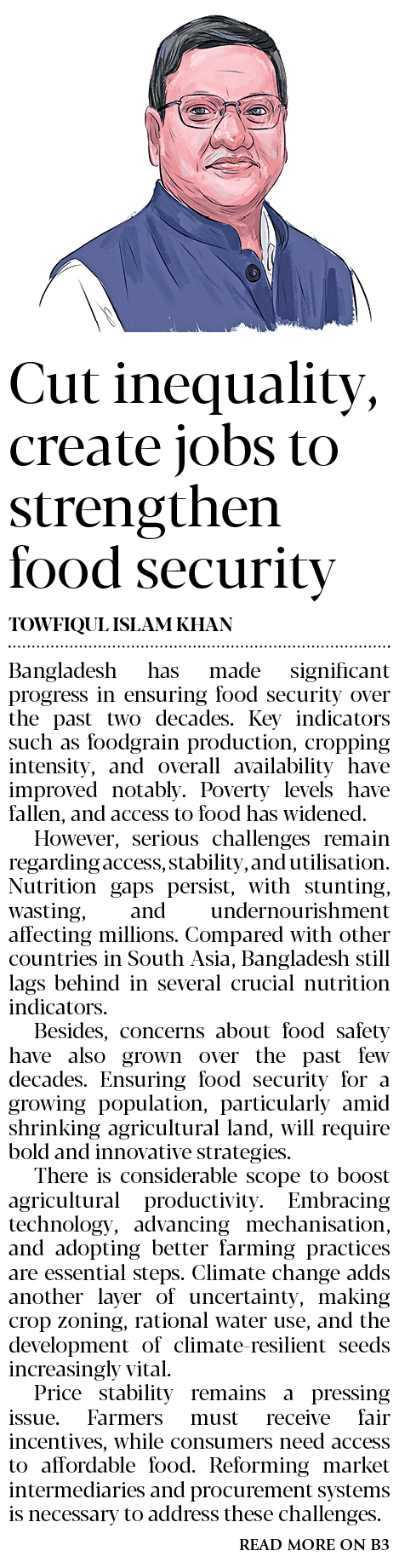 Cut inequality, create jobs to strengthen food security

TOWFIQUL ISLAM KHAN

Bangladesh has made significant progress in ensuring food security over the past two decades. Key indicators such as foodgrain production, cropping intensity, and overall availability have improved notably. Poverty levels have fallen, and access to food has widened.

However, serious challenges remain regarding access, stability, and utilisation. Nutrition gaps persist, with stunting, wasting, and undernourishment affecting millions. Compared with other countries in South Asia, Bangladesh still lags behind in several crucial nutrition indicators.

Besides, concerns about food safety have also grown over the past few decades. Ensuring food security for a growing population, particularly amid shrinking agricultural land, will require bold and innovative strategies.

There is considerable scope to boost agricultural productivity. Embracing technology, advancing mechanisation, and adopting better farming practices are essential steps. Climate change adds another layer of uncertainty, making crop zoning, rational water use, and the development of climate-resilient seeds increasingly vital.

Price stability remains a pressing issue. Farmers must receive fair incentives, while consumers need access to affordable food. Reforming market intermediaries and procurement systems is necessary to address these challenges.

READ MORE ON B3